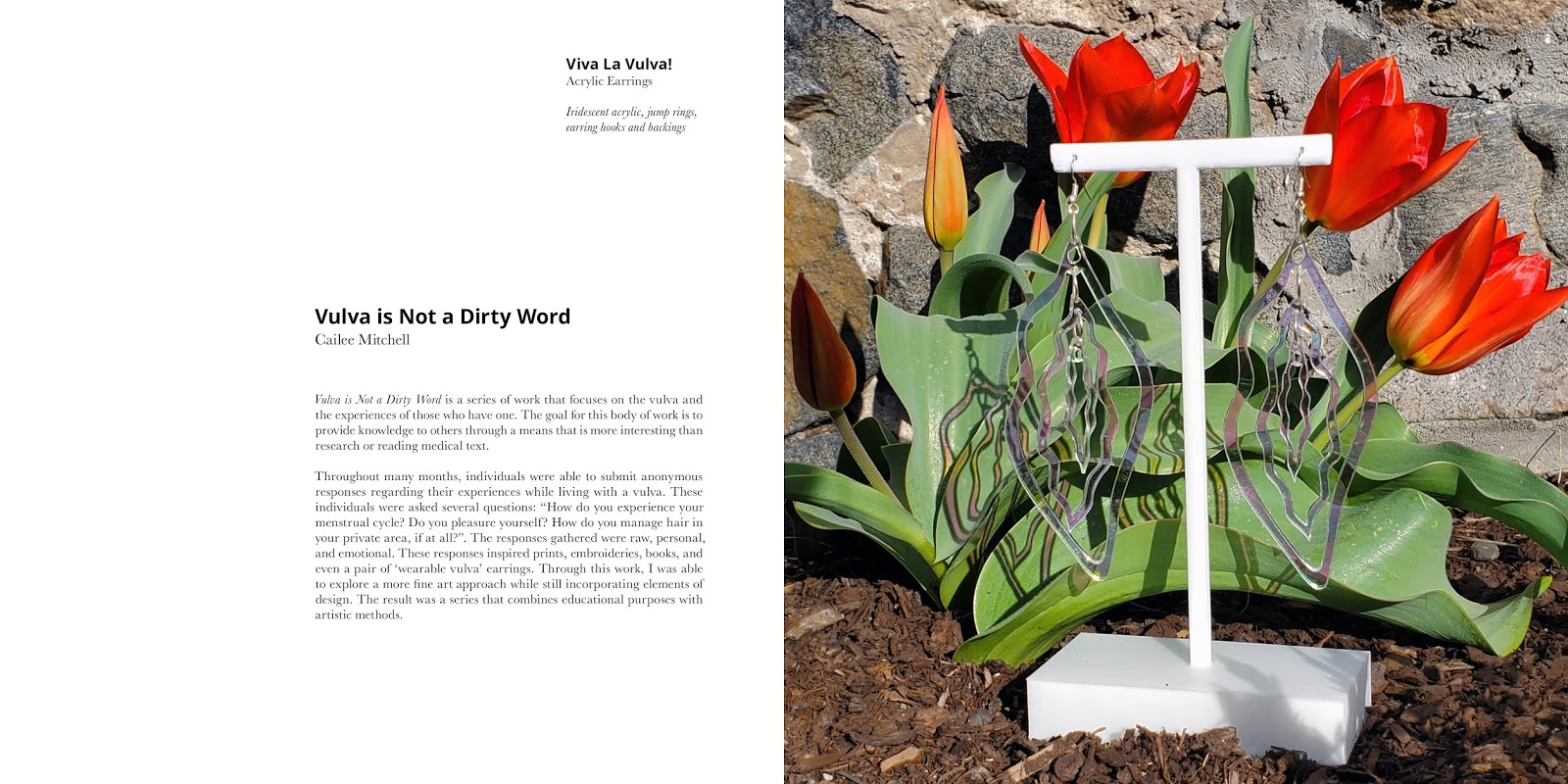 Viva La Vulva!
Acrylic Earrings

Iridescent acrylic, jump rings, earring hooks and backings

Vulva is Not a Dirty Word
Cailee Mitchell

Vulva is Not a Dirty Word is a series of work that focuses on the vulva and the experiences of those who have one. The goal for this body of work is to provide knowledge to others through a means that is more interesting than research or reading medical text.

Throughout many months, individuals were able to submit anonymous responses regarding their experiences while living with a vulva. These individuals were asked several questions: "How do you experience your menstrual cycle? Do you pleasure yourself? How do you manage hair in your private area, if at all?". The responses gathered were raw, personal, and emotional. These responses inspired prints, embroideries, books, and even a pair of 'wearable vulva' earrings. Through this work, I was able to explore a more fine art approach while still incorporating elements of design. The result was a series that combines educational purposes with artistic methods.